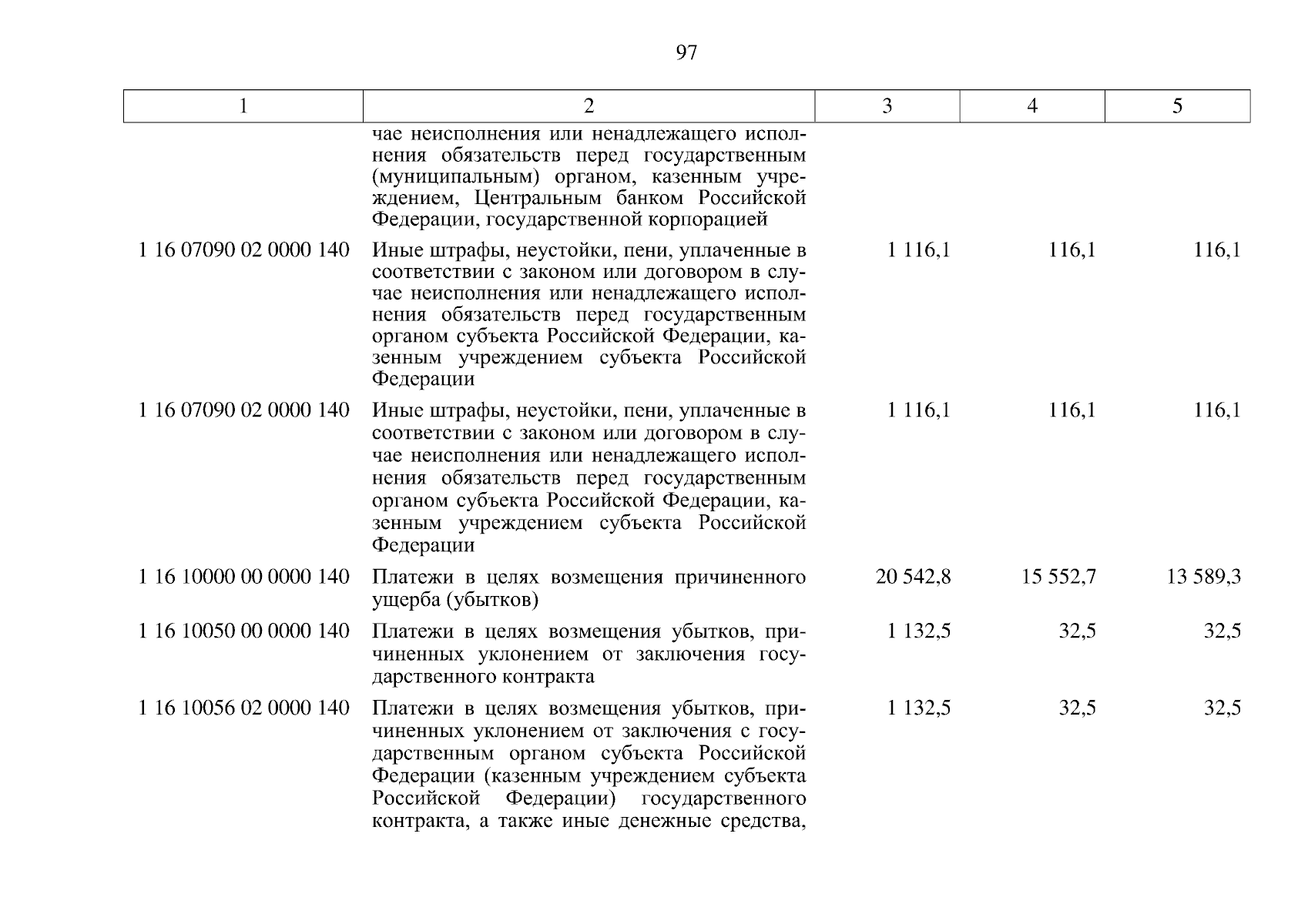 97

| 1 | 2 | 3 | 4 | 5 |
|---|---|---|---|---|
| | чае неисполнения или ненадлежащего исполнения обязательств перед государственным (муниципальным) органом, казенным учреждением, Центральным банком Российской Федерации, государственной корпорацией | | | |
| 1 16 07090 02 0000 140 | Иные штрафы, неустойки, пени, уплаченные в соответствии с законом или договором в случае неисполнения или ненадлежащего исполнения обязательств перед государственным органом субъекта Российской Федерации, казенным учреждением субъекта Российской Федерации | 1 116,1 | 116,1 | 116,1 |
| 1 16 07090 02 0000 140 | Иные штрафы, неустойки, пени, уплаченные в соответствии с законом или договором в случае неисполнения или ненадлежащего исполнения обязательств перед государственным органом субъекта Российской Федерации, казенным учреждением субъекта Российской Федерации | 1 116,1 | 116,1 | 116,1 |
| 1 16 10000 00 0000 140 | Платежи в целях возмещения причиненного ущерба (убытков) | 20 542,8 | 15 552,7 | 13 589,3 |
| 1 16 10050 00 0000 140 | Платежи в целях возмещения убытков, причиненных уклонением от заключения государственного контракта | 1 132,5 | 32,5 | 32,5 |
| 1 16 10056 02 0000 140 | Платежи в целях возмещения убытков, причиненных уклонением от заключения с государственным органом субъекта Российской Федерации (казенным учреждением субъекта Российской Федерации) государственного контракта, а также иные денежные средства, | 1 132,5 | 32,5 | 32,5 |